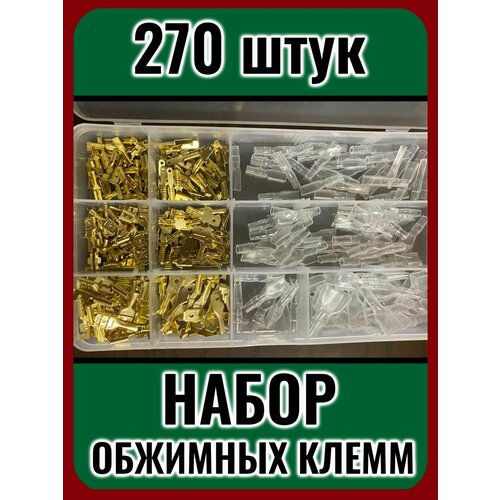 270 штук

НАБОР
ОБЖИМНЫХ КЛЕММ